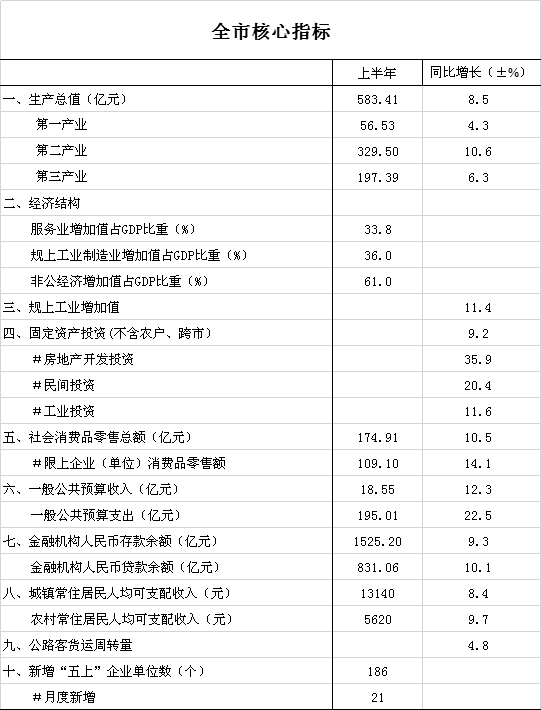 全市核心指标

|  | 上半年 | 同比增长（±%） |
|---|---|---|
| 一、生产总值（亿元） | 583.41 | 8.5 |
| 第一产业 | 56.53 | 4.3 |
| 第二产业 | 329.50 | 10.6 |
| 第三产业 | 197.39 | 6.3 |
| 二、经济结构 |  |  |
| 服务业增加值占GDP比重（%） | 33.8 |  |
| 规上工业制造业增加值占GDP比重（%） | 36.0 |  |
| 非公经济增加值占GDP比重（%） | 61.0 |  |
| 三、规上工业增加值 |  | 11.4 |
| 四、固定资产投资（不含农户、跨市） |  | 9.2 |
| ＃房地产开发投资 |  | 35.9 |
| ＃民间投资 |  | 20.4 |
| ＃工业投资 |  | 11.6 |
| 五、社会消费品零售总额（亿元） | 174.91 | 10.5 |
| ＃限上企业（单位）消费品零售额 | 109.10 | 14.1 |
| 六、一般公共预算收入（亿元） | 18.55 | 12.3 |
| 一般公共预算支出（亿元） | 195.01 | 22.5 |
| 七、金融机构人民币存款余额（亿元） | 1525.20 | 9.3 |
| 金融机构人民币贷款余额（亿元） | 831.06 | 10.1 |
| 八、城镇常住居民人均可支配收入（元） | 13140 | 8.4 |
| 农村常住居民人均可支配收入（元） | 5620 | 9.7 |
| 九、公路客货运周转量 |  | 4.8 |
| 十、新增“五上”企业单位数（个） | 186 |  |
| ＃月度新增 | 21 |  |